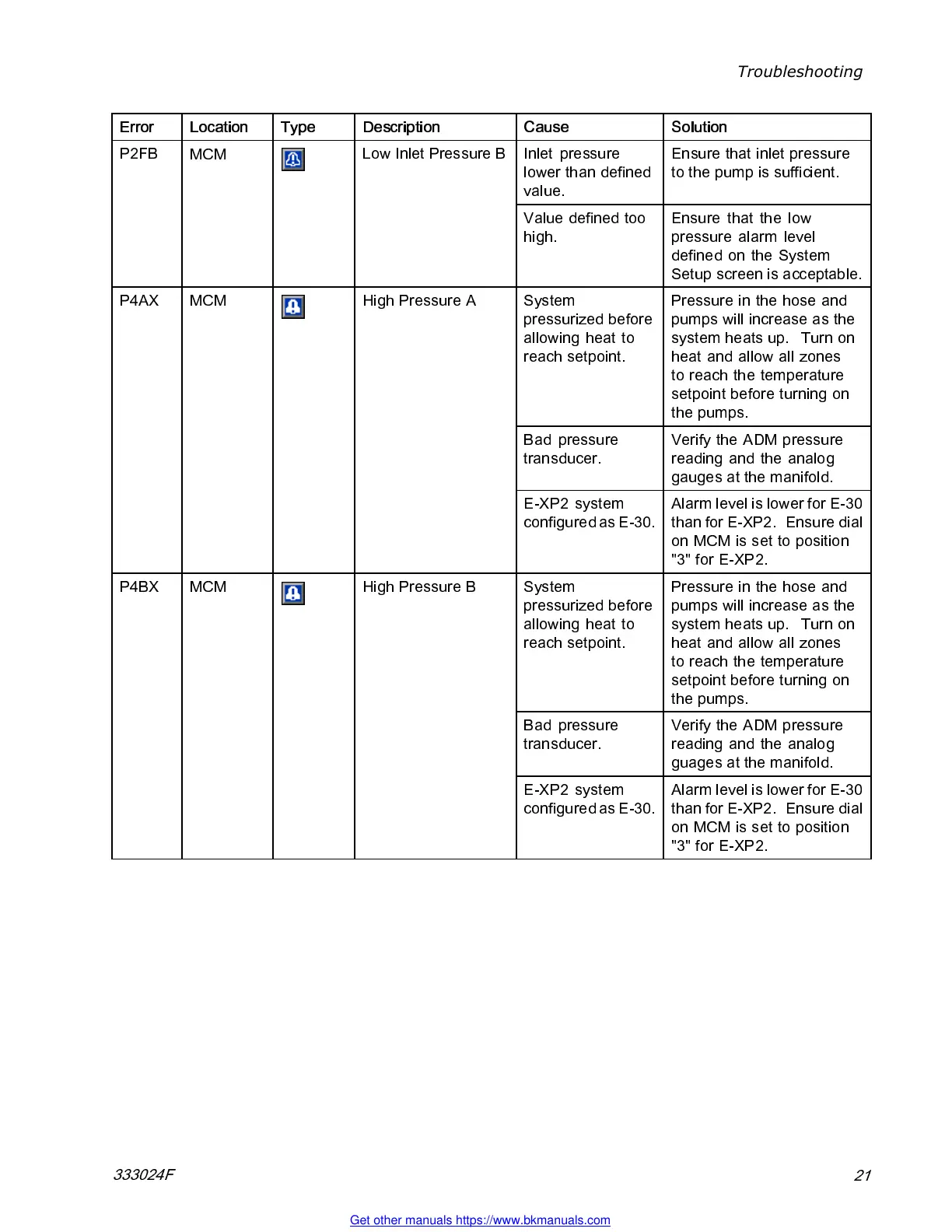 Troubleshooting

| Error | Location | Type | Description | Cause | Solution |
|---|---|---|---|---|---|
| P2FB | MCM | | Low Inlet Pressure B | Inlet pressure lower than defined value. | Ensure that inlet pressure to the pump is sufficient. |
| | | | | Value defined too high. | Ensure that the low pressure alarm level defined on the System Setup screen is acceptable. |
| P4AX | MCM | | High Pressure A | System pressurized before allowing heat to reach setpoint. | Pressure in the hose and pumps will increase as the system heats up. Turn on heat and allow all zones to reach the temperature setpoint before turning on the pumps. |
| | | | | Bad pressure transducer. | Verify the ADM pressure reading and the analog gauges at the manifold. |
| | | | | E-XP2 system configured as E-30. | Alarm level is lower for E-30 than for E-XP2. Ensure dial on MCM is set to position "3" for E-XP2. |
| P4BX | MCM | | High Pressure B | System pressurized before allowing heat to reach setpoint. | Pressure in the hose and pumps will increase as the system heats up. Turn on heat and allow all zones to reach the temperature setpoint before turning on the pumps. |
| | | | | Bad pressure transducer. | Verify the ADM pressure reading and the analog guages at the manifold. |
| | | | | E-XP2 system configured as E-30. | Alarm level is lower for E-30 than for E-XP2. Ensure dial on MCM is set to position "3" for E-XP2. |

333024F

21

Get other manuals https://www.bkmanuals.com